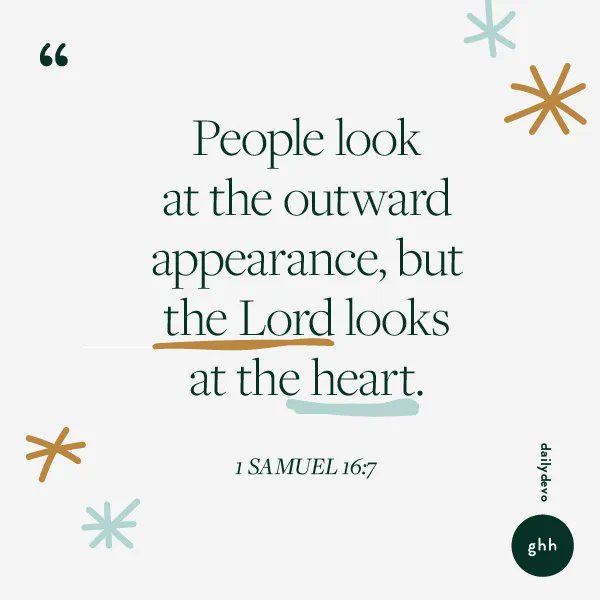 “

People look at the outward appearance, but the Lord looks at the heart.

1 SAMUEL 16:7

dailydevo

ghh